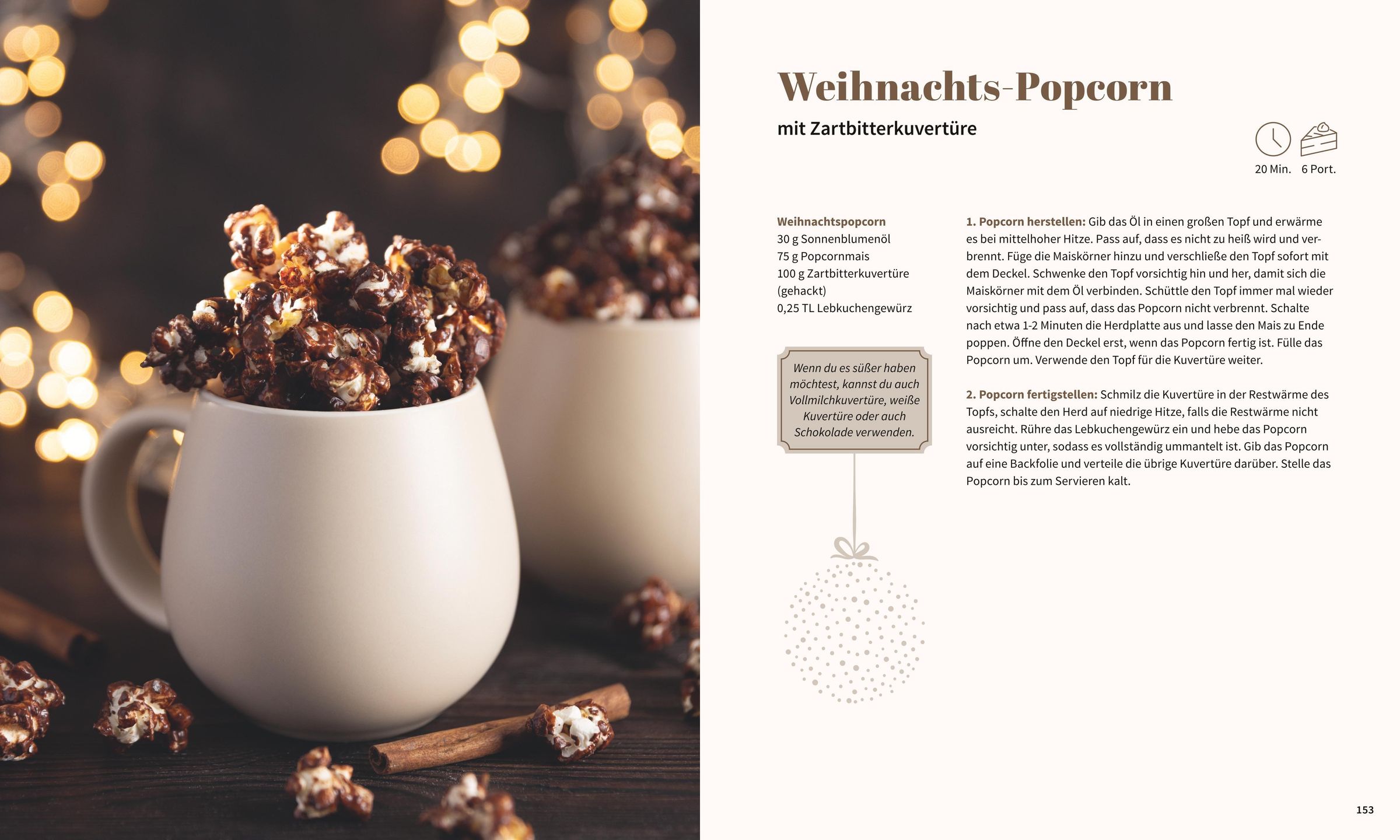 Weihnachts-Popcorn

mit Zartbitterkuvertüre

20 Min. 6 Port.

Weihnachtspopcorn
30 g Sonnenblumenöl
75 g Popcornmais
100 g Zartbitterkuvertüre (gehackt)
0,25 TL Lebkuchengewürz

Wenn du es süßer haben möchtest, kannst du auch Vollmilchkuvertüre, weiße Kuvertüre oder auch Schokolade verwenden.

1. Popcorn herstellen: Gib das Öl in einen großen Topf und erwärme es bei mittelhoher Hitze. Pass auf, dass es nicht zu heiß wird und verbrennt. Füge die Maiskörner hinzu und verschließe den Topf sofort mit dem Deckel. Schwenke den Topf vorsichtig hin und her, damit sich die Maiskörner mit dem Öl verbinden. Schüttle den Topf immer mal wieder vorsichtig und pass auf, dass das Popcorn nicht verbrennt. Schalte nach etwa 1-2 Minuten die Herdplatte aus und lasse den Mais zu Ende poppen. Öffne den Deckel erst, wenn das Popcorn fertig ist. Fülle das Popcorn um. Verwende den Topf für die Kuvertüre weiter.

2. Popcorn fertigstellen: Schmilz die Kuvertüre in der Restwärme des Topfs, schalte den Herd auf niedrige Hitze, falls die Restwärme nicht ausreicht. Rühre das Lebkuchengewürz ein und hebe das Popcorn vorsichtig unter, sodass es vollständig ummantelt ist. Gib das Popcorn auf eine Backfolie und verteile die übrige Kuvertüre darüber. Stelle das Popcorn bis zum Servieren kalt.

153